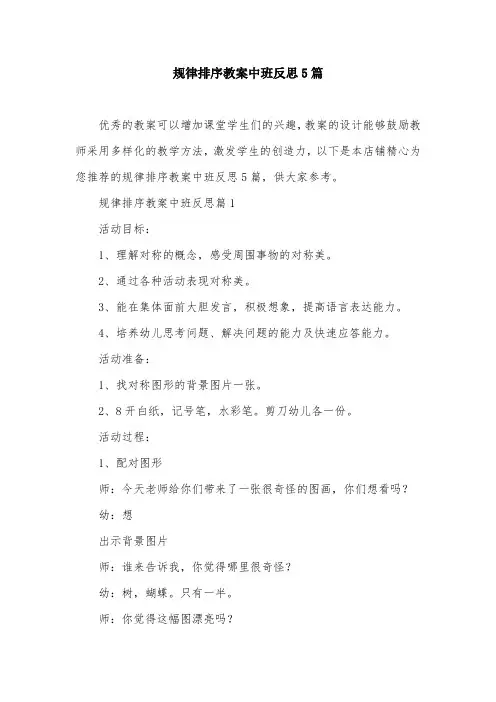 规律排序教案中班反思5篇

优秀的教案可以增加课堂学生们的兴趣，教案的设计能够鼓励教师采用多样化的教学方法，激发学生的创造力，以下是本店铺精心为您推荐的规律排序教案中班反思5篇，供大家参考。

规律排序教案中班反思篇1

活动目标：

1、理解对称的概念，感受周围事物的对称美。

2、通过各种活动表现对称美。

3、能在集体面前大胆发言，积极想象，提高语言表达能力。

4、培养幼儿思考问题、解决问题的能力及快速应答能力。

活动准备：

1、找对称图形的背景图片一张。

2、8开白纸，记号笔，水彩笔。剪刀幼儿各一份。

活动过程：

1、配对图形

师：今天老师给你们带来了一张很奇怪的图画，你们想看吗？

幼：想

出示背景图片

师：谁来告诉我，你觉得哪里很奇怪？

幼：树，蝴蝶。只有一半。

师：你觉得这幅图漂亮吗？